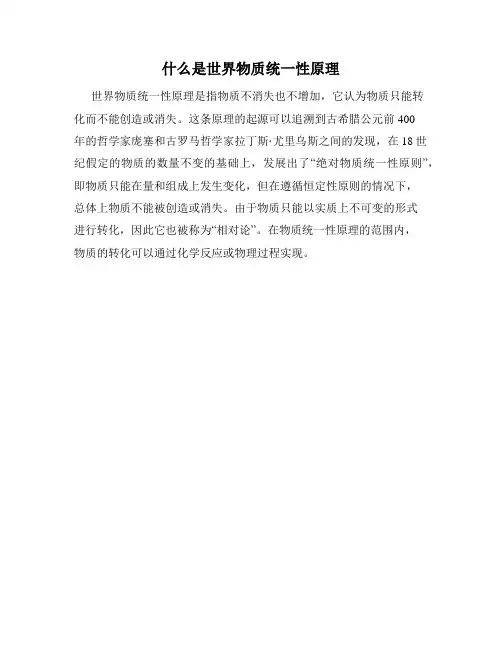 什么是世界物质统一性原理

世界物质统一性原理是指物质不消失也不增加，它认为物质只能转化而不能创造或消失。这条原理的起源可以追溯到古希腊公元前 400 年的哲学家庞塞和古罗马哲学家拉丁斯·尤里乌斯之间的发现，在 18 世纪假定的物质的数量不变的基础上，发展出了“绝对物质统一性原则”，即物质只能在量和组成上发生变化，但在遵循恒定性原则的情况下，总体上物质不能被创造或消失。由于物质只能以实质上不可变的形式进行转化，因此它也被称为“相对论”。在物质统一性原理的范围内，物质的转化可以通过化学反应或物理过程实现。